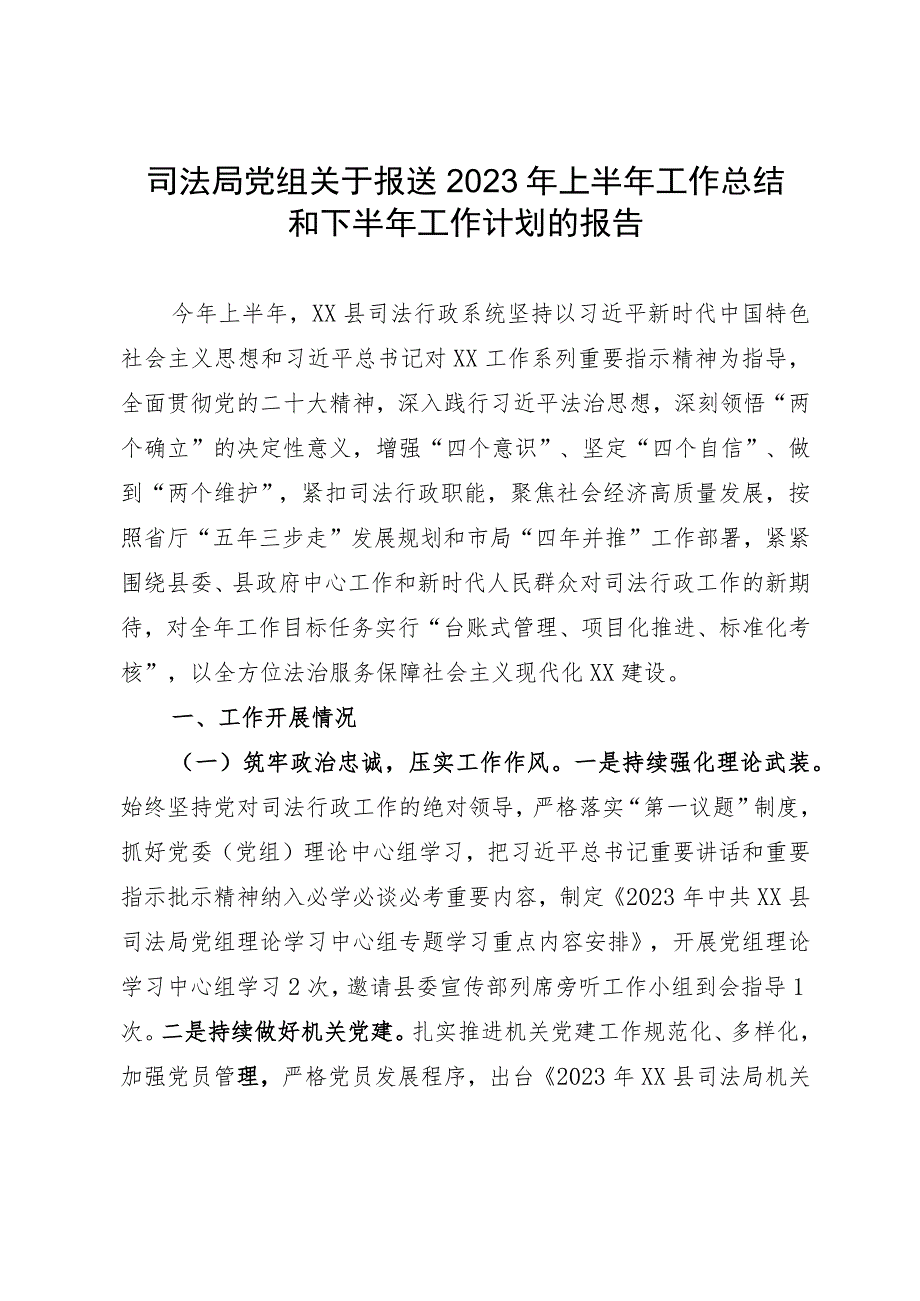 司法局党组关于报送2023年上半年工作总结和下半年工作计划的报告

今年上半年，XX县司法行政系统坚持以习近平新时代中国特色社会主义思想和习近平总书记对XX工作系列重要指示精神为指导，全面贯彻党的二十大精神，深入践行习近平法治思想，深刻领悟“两个确立”的决定性意义，增强“四个意识”、坚定“四个自信”、做到“两个维护”，紧扣司法行政职能，聚焦社会经济高质量发展，按照省厅“五年三步走”发展规划和市局“四年并推”工作部署，紧紧围绕县委、县政府中心工作和新时代人民群众对司法行政工作的新期待，对全年工作目标任务实行“台账式管理、项目化推进、标准化考核”，以全方位法治服务保障社会主义现代化XX建设。

一、工作开展情况

（一）筑牢政治忠诚，压实工作作风。一是持续强化理论武装。始终坚持党对司法行政工作的绝对领导，严格落实“第一议题”制度，抓好党委（党组）理论中心组学习，把习近平总书记重要讲话和重要指示批示精神纳入必学必谈必考重要内容，制定《2023年中共XX县司法局党组理论学习中心组专题学习重点内容安排》，开展党组理论学习中心组学习2次，邀请县委宣传部列席旁听工作小组到会指导1次。二是持续做好机关党建。扎实推进机关党建工作规范化、多样化，加强党员管理，严格党员发展程序，出台《2023年XX县司法局机关